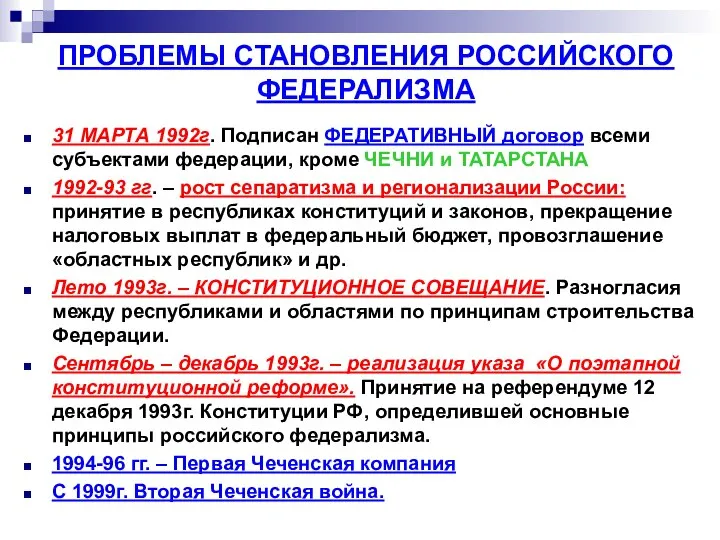 ПРОБЛЕМЫ СТАНОВЛЕНИЯ РОССИЙСКОГО ФЕДЕРАЛИЗМА

31 МАРТА 1992г. Подписан ФЕДЕРАТИВНЫЙ договор всеми субъектами федерации, кроме ЧЕЧНИ и ТАТАРСТАНА

1992-93 гг. – рост сепаратизма и регионализации России: принятие в республиках конституций и законов, прекращение налоговых выплат в федеральный бюджет, провозглашение «областных республик» и др.

Лето 1993г. – КОНСТИТУЦИОННОЕ СОВЕЩАНИЕ. Разногласия между республиками и областями по принципам строительства Федерации.

Сентябрь – декабрь 1993г. – реализация указа «О поэтапной конституционной реформе». Принятие на референдуме 12 декабря 1993г. Конституции РФ, определившей основные принципы российского федерализма.

1994-96 гг. – Первая Чеченская компания

С 1999г. Вторая Чеченская война.